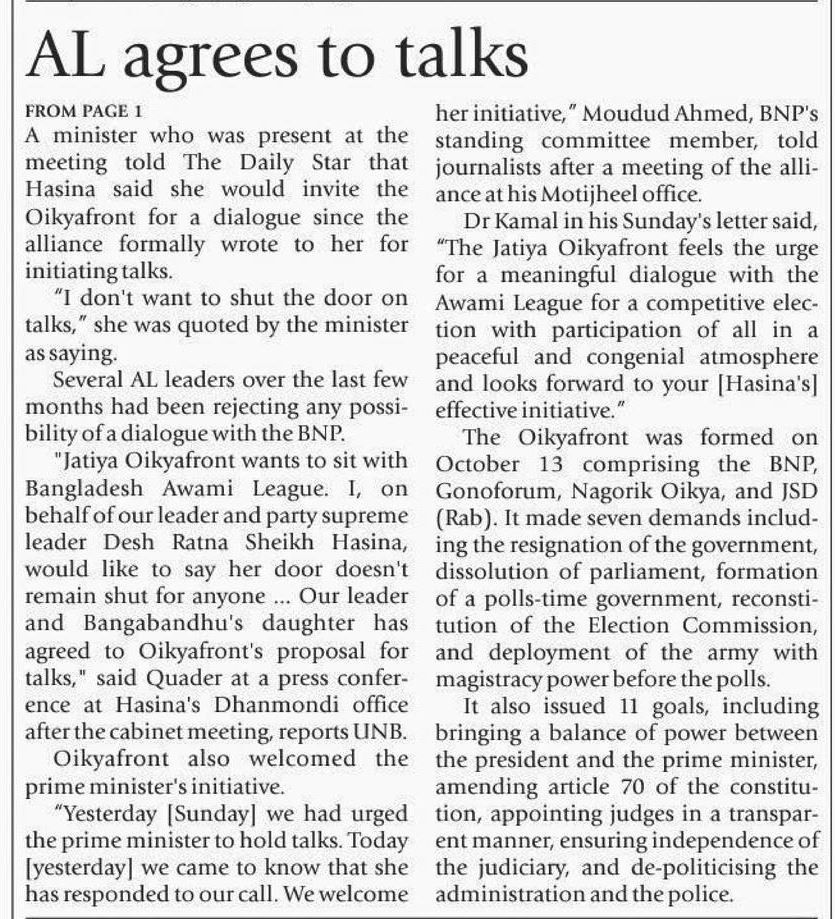 AL agrees to talks

FROM PAGE 1
A minister who was present at the meeting told The Daily Star that Hasina said she would invite the Oikyafront for a dialogue since the alliance formally wrote to her for initiating talks.

"I don't want to shut the door on talks," she was quoted by the minister as saying.

Several AL leaders over the last few months had been rejecting any possibility of a dialogue with the BNP.

"Jatiya Oikyafront wants to sit with Bangladesh Awami League. I, on behalf of our leader and party supreme leader Desh Ratna Sheikh Hasina, would like to say her door doesn't remain shut for anyone ... Our leader and Bangabandhu's daughter has agreed to Oikyafront's proposal for talks," said Quader at a press conference at Hasina's Dhanmondi office after the cabinet meeting, reports UNB.

Oikyafront also welcomed the prime minister's initiative.

"Yesterday [Sunday] we had urged the prime minister to hold talks. Today [yesterday] we came to know that she has responded to our call. We welcome her initiative," Moudud Ahmed, BNP's standing committee member, told journalists after a meeting of the alliance at his Motijheel office.

Dr Kamal in his Sunday's letter said, "The Jatiya Oikyafront feels the urge for a meaningful dialogue with the Awami League for a competitive election with participation of all in a peaceful and congenial atmosphere and looks forward to your [Hasina's] effective initiative."

The Oikyafront was formed on October 13 comprising the BNP, Gonoforum, Nagorik Oikya, and JSD (Rab). It made seven demands including the resignation of the government, dissolution of parliament, formation of a polls-time government, reconstitution of the Election Commission, and deployment of the army with magistracy power before the polls.

It also issued 11 goals, including bringing a balance of power between the president and the prime minister, amending article 70 of the constitution, appointing judges in a transparent manner, ensuring independence of the judiciary, and de-politicising the administration and the police.